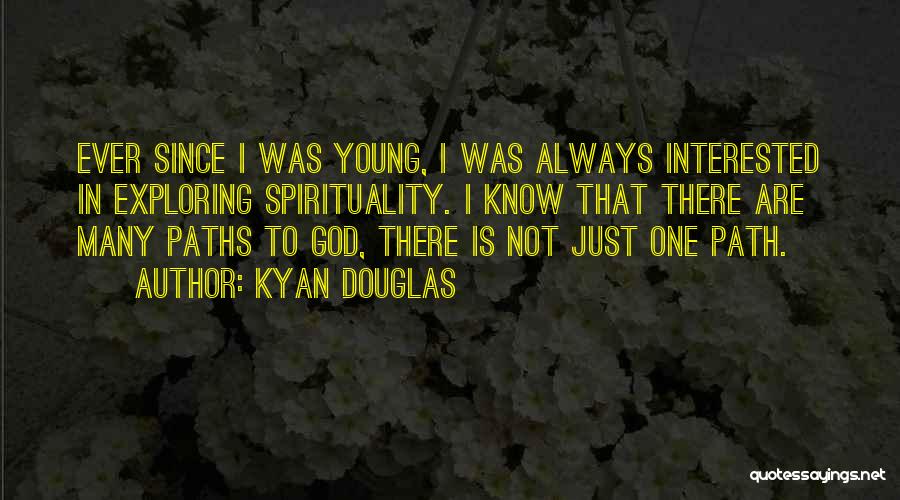 EVER SINCE I WAS YOUNG, I WAS ALWAYS INTERESTED IN EXPLORING SPIRITUALITY. I KNOW THAT THERE ARE MANY PATHS TO GOD, THERE IS NOT JUST ONE PATH.

AUTHOR: KYAN DOUGLAS

quotessayings.net